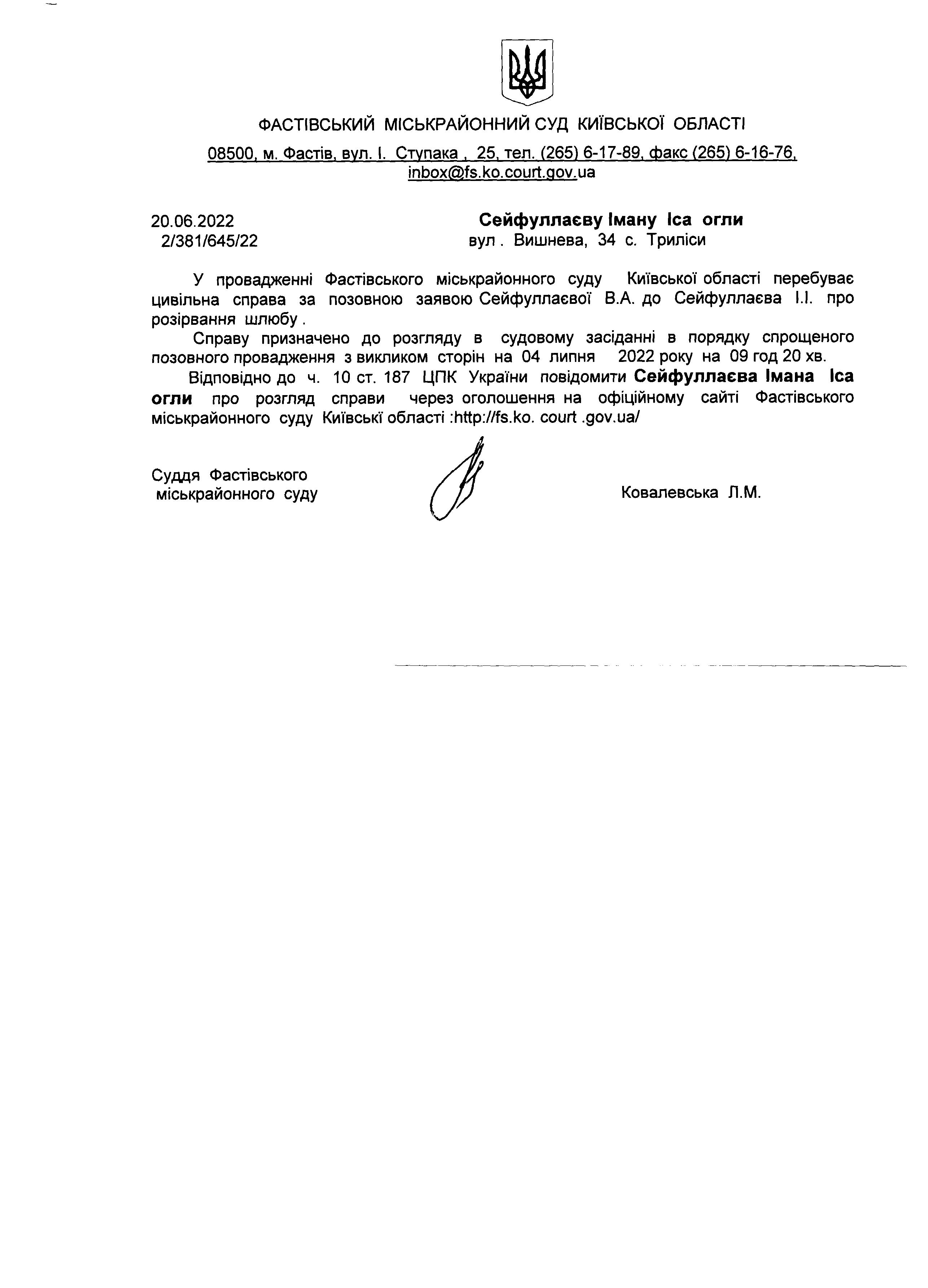 ФАСТІВСЬКИЙ МІСЬКРАЙОННИЙ СУД КИЇВСЬКОЇ ОБЛАСТІ

08500, м. Фастів, вул. І. Ступака , 25, тел. (265) 6-17-89, факс (265) 6-16-76, inbox@fs.ko.court.gov.ua

20.06.2022
2/381/645/22

Сейфуллаєву Іману Іса огли
вул . Вишнева, 34 с. Триліси

У провадженні Фастівського міськрайонного суду Київської області перебуває цивільна справа за позовною заявою Сейфуллаєвої В.А. до Сейфуллаєва І.І. про розірвання шлюбу .

Справу призначено до розгляду в судовому засіданні в порядку спрощеного позовного провадження з викликом сторін на 04 липня 2022 року на 09 год 20 хв.

Відповідно до ч. 10 ст. 187 ЦПК України повідомити Сейфуллаєва Імана Іса огли про розгляд справи через оголошення на офіційному сайті Фастівського міськрайонного суду Київські області :http://fs.ko. court .gov.ua/

Суддя Фастівського
міськрайонного суду

Ковалевська Л.М.